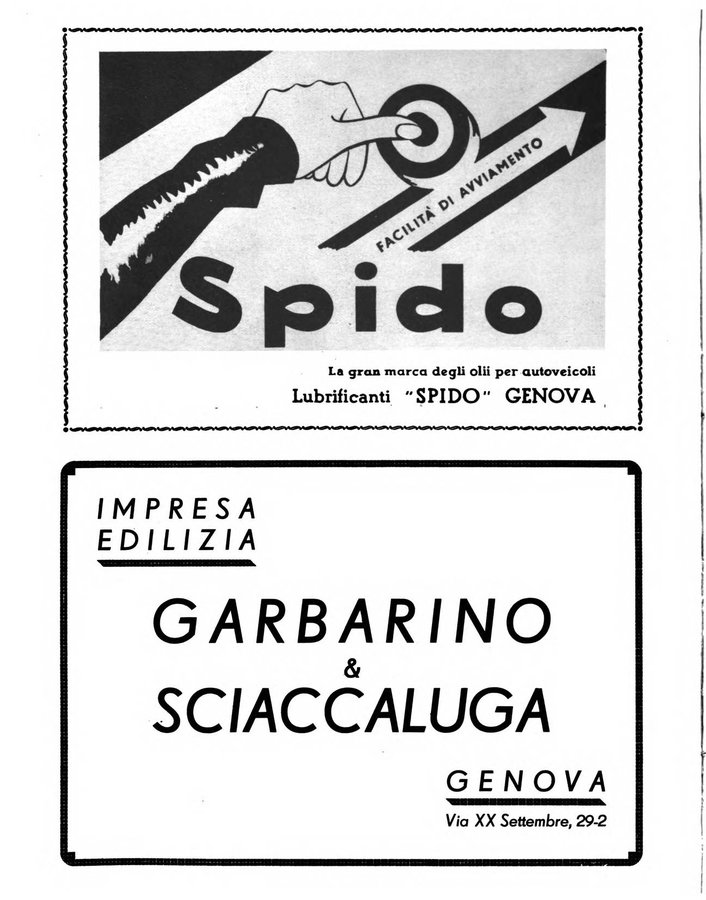 FACILITÀ DI AVVIAMENTO

Spido

La gran marca degli olii per autoveicoli

Lubrificanti "SPIDO" GENOVA

IMPRESA
EDILIZIA

GARBARINO
&
SCIACCALUGA

GENOVA
Via XX Settembre, 29-2